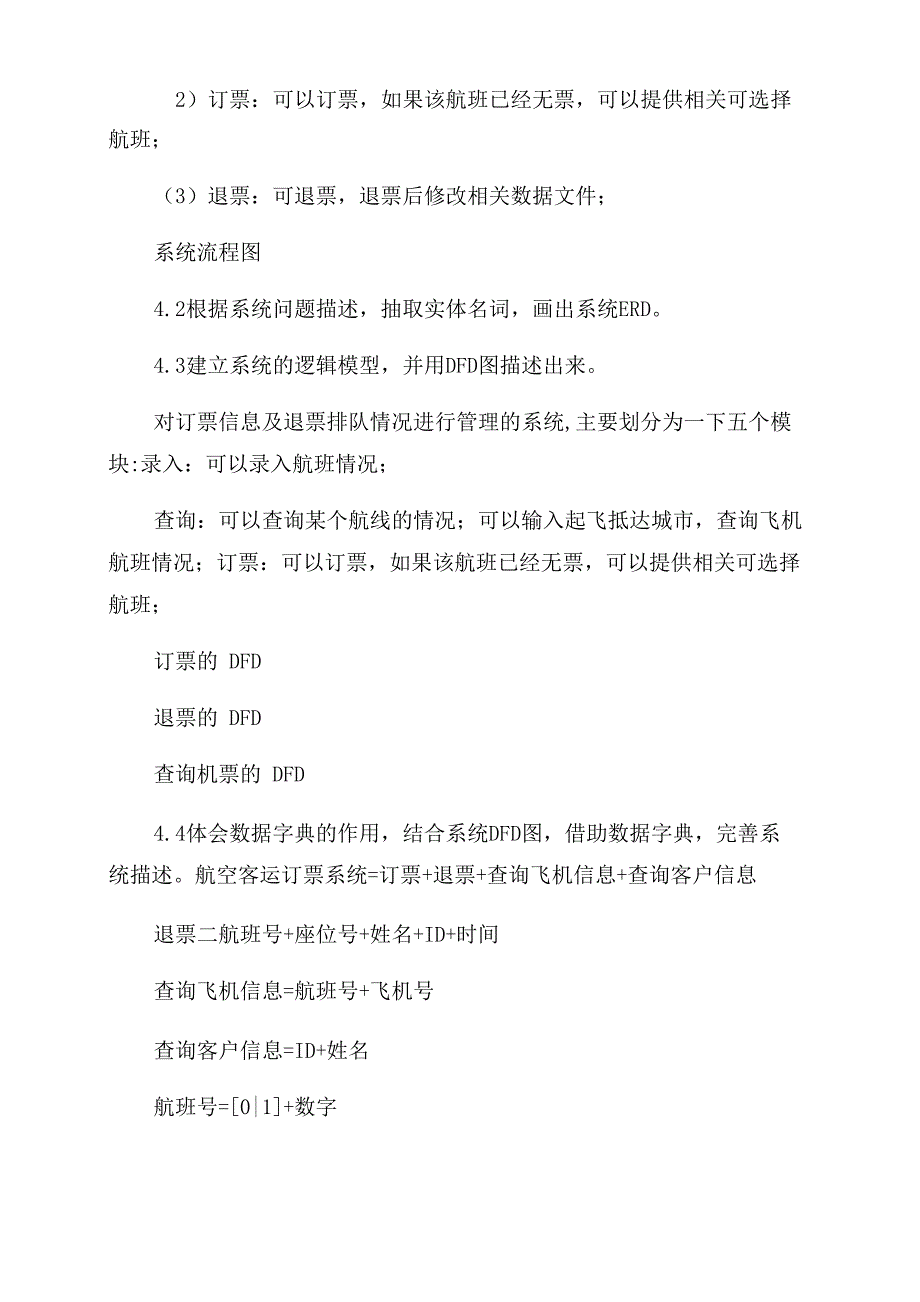 2）订票：可以订票，如果该航班已经无票，可以提供相关可选择航班；

（3）退票：可退票，退票后修改相关数据文件；

系统流程图

4.2根据系统问题描述，抽取实体名词，画出系统ERD。

4.3建立系统的逻辑模型，并用DFD图描述出来。

对订票信息及退票排队情况进行管理的系统,主要划分为一下五个模块:录入：可以录入航班情况；

查询：可以查询某个航线的情况；可以输入起飞抵达城市，查询飞机航班情况；订票：可以订票，如果该航班已经无票，可以提供相关可选择航班；

订票的 DFD

退票的 DFD

查询机票的 DFD

4.4体会数据字典的作用，结合系统DFD图，借助数据字典，完善系统描述。航空客运订票系统=订票+退票+查询飞机信息+查询客户信息

退票二航班号+座位号+姓名+ID+时间

查询飞机信息=航班号+飞机号

查询客户信息=ID+姓名

航班号=[0|1]+数字